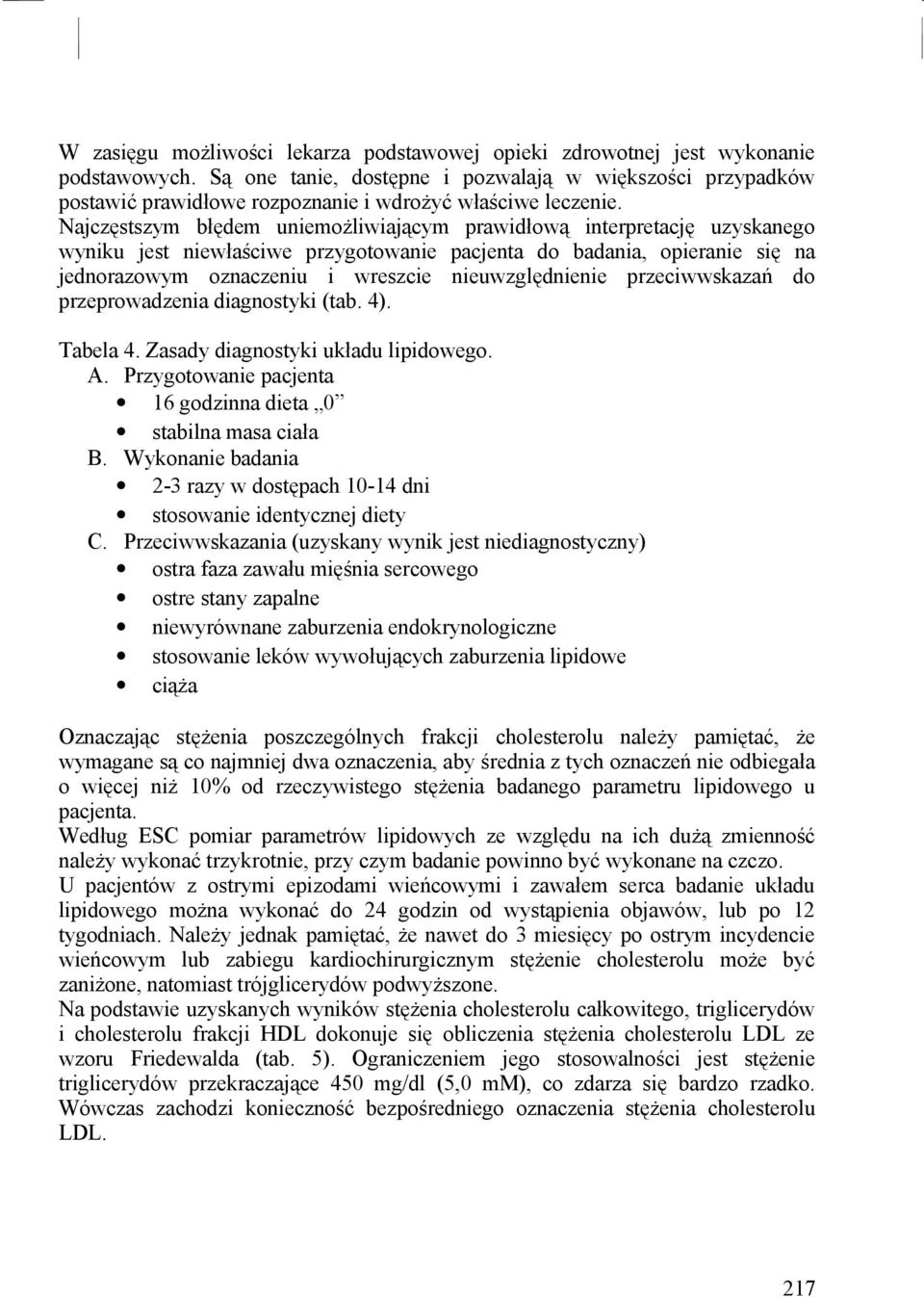 W zasięgu możliwości lekarza podstawowej opieki zdrowotnej jest wykonanie podstawowych. Są one tanie, dostępne i pozwalają w większości przypadków postawić prawidłowe rozpoznanie i wdrożyć właściwe leczenie.
Najczęstszym błędem uniemożliwiającym prawidłową interpretację uzyskanego wyniku jest niewłaściwe przygotowanie pacjenta do badania, opieranie się na jednorazowym oznaczeniu i wreszcie nieuwzględnienie przeciwwskazań do przeprowadzenia diagnostyki (tab. 4).

Tabela 4. Zasady diagnostyki układu lipidowego.
A. Przygotowanie pacjenta
• 16 godzinna dieta „0”
• stabilna masa ciała
B. Wykonanie badania
• 2-3 razy w dostępach 10-14 dni
• stosowanie identycznej diety
C. Przeciwwskazania (uzyskany wynik jest niediagnostyczny)
• ostra faza zawału mięśnia sercowego
• ostre stany zapalne
• niewyrównane zaburzenia endokrynologiczne
• stosowanie leków wywołujących zaburzenia lipidowe
• ciąża

Oznaczając stężenia poszczególnych frakcji cholesterolu należy pamiętać, że wymagane są co najmniej dwa oznaczenia, aby średnia z tych oznaczeń nie odbiegała o więcej niż 10% od rzeczywistego stężenia badanego parametru lipidowego u pacjenta.
Według ESC pomiar parametrów lipidowych ze względu na ich dużą zmienność należy wykonać trzykrotnie, przy czym badanie powinno być wykonane na czczo.
U pacjentów z ostrymi epizodami wieńcowymi i zawałem serca badanie układu lipidowego można wykonać do 24 godzin od wystąpienia objawów, lub po 12 tygodniach. Należy jednak pamiętać, że nawet do 3 miesięcy po ostrym incydencie wieńcowym lub zabiegu kardiochirurgicznym stężenie cholesterolu może być zaniżone, natomiast trójglicerydów podwyższone.
Na podstawie uzyskanych wyników stężenia cholesterolu całkowitego, triglicerydów i cholesterolu frakcji HDL dokonuje się obliczenia stężenia cholesterolu LDL ze wzoru Friedewalda (tab. 5). Ograniczeniem jego stosowalności jest stężenie triglicerydów przekraczające 450 mg/dl (5,0 mM), co zdarza się bardzo rzadko. Wówczas zachodzi konieczność bezpośredniego oznaczenia stężenia cholesterolu LDL.

217